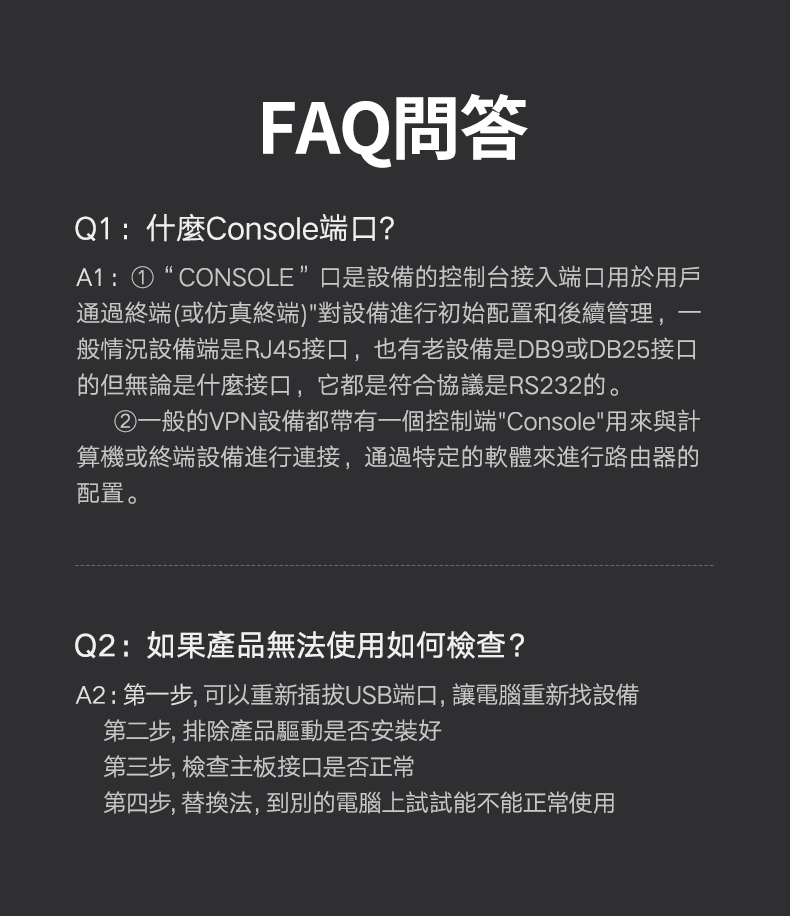 FAQ問答

Q1：什麼Console端口?

A1：①“CONSOLE”口是設備的控制台接入端口用於用戶通過終端(或仿真終端)"對設備進行初始配置和後續管理，一般情況設備端是RJ45接口，也有老設備是DB9或DB25接口的但無論是什麼接口，它都是符合協議是RS232的。

②一般的VPN設備都帶有一個控制端"Console"用來與計算機或終端設備進行連接，通過特定的軟體來進行路由器的配置。

Q2：如果產品無法使用如何檢查？

A2：第一步, 可以重新插拔USB端口, 讓電腦重新找設備
第二步, 排除產品驅動是否安裝好
第三步, 檢查主板接口是否正常
第四步, 替換法, 到別的電腦上試試能不能正常使用